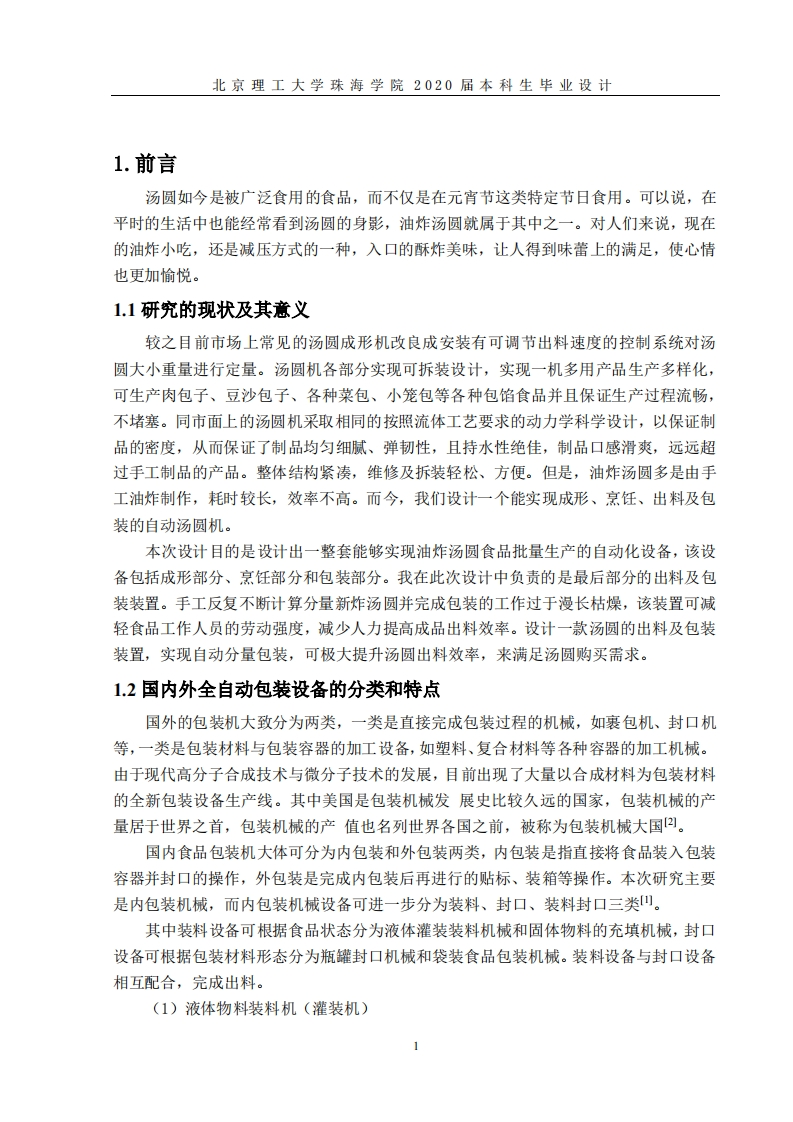 北京理工大学珠海学院 2020 届本科生毕业设计

1. 前言

汤圆如今是被广泛食用的食品，而不仅是在元宵节这类特定节日食用。可以说，在平时的生活中也能经常看到汤圆的身影，油炸汤圆就属于其中之一。对人们来说，现在的油炸小吃，还是减压方式的一种，入口的酥炸美味，让人得到味蕾上的满足，使心情也更加愉悦。

1.1 研究的现状及其意义

较之目前市场上常见的汤圆成形机改良成安装有可调节出料速度的控制系统对汤圆大小重量进行定量。汤圆机各部分实现可拆装设计，实现一机多用产品生产多样化，可生产肉包子、豆沙包子、各种菜包、小笼包等各种包馅食品并且保证生产过程流畅，不堵塞。同市面上的汤圆机采取相同的按照流体工艺要求的动力学科学设计，以保证制品的密度，从而保证了制品均匀细腻、弹韧性，且持水性绝佳，制品口感滑爽，远远超过手工制品的产品。整体结构紧凑，维修及拆装轻松、方便。但是，油炸汤圆多是由手工油炸制作，耗时较长，效率不高。而今，我们设计一个能实现成形、烹饪、出料及包装的自动汤圆机。

本次设计目的是设计出一整套能够实现油炸汤圆食品批量生产的自动化设备，该设备包括成形部分、烹饪部分和包装部分。我在此次设计中负责的是最后部分的出料及包装装置。手工反复不断计算分量新炸汤圆并完成包装的工作过于漫长枯燥，该装置可减轻食品工作人员的劳动强度，减少人力提高成品出料效率。设计一款汤圆的出料及包装装置，实现自动分量包装，可极大提升汤圆出料效率，来满足汤圆购买需求。

1.2 国内外全自动包装设备的分类和特点

国外的包装机大致分为两类，一类是直接完成包装过程的机械，如裹包机、封口机等，一类是包装材料与包装容器的加工设备，如塑料、复合材料等各种容器的加工机械。由于现代高分子合成技术与微分子技术的发展，目前出现了大量以合成材料为包装材料的全新包装设备生产线。其中美国是包装机械发 展史比较久远的国家，包装机械的产量居于世界之首，包装机械的产 值也名列世界各国之前，被称为包装机械大国$^{[2]}$。

国内食品包装机大体可分为内包装和外包装两类，内包装是指直接将食品装入包装容器并封口的操作，外包装是完成内包装后再进行的贴标、装箱等操作。本次研究主要是内包装机械，而内包装机械设备可进一步分为装料、封口、装料封口三类$^{[1]}$。

其中装料设备可根据食品状态分为液体灌装装料机械和固体物料的充填机械，封口设备可根据包装材料形态分为瓶罐封口机械和袋装食品包装机械。装料设备与封口设备相互配合，完成出料。

（1）液体物料装料机（灌装机）

1